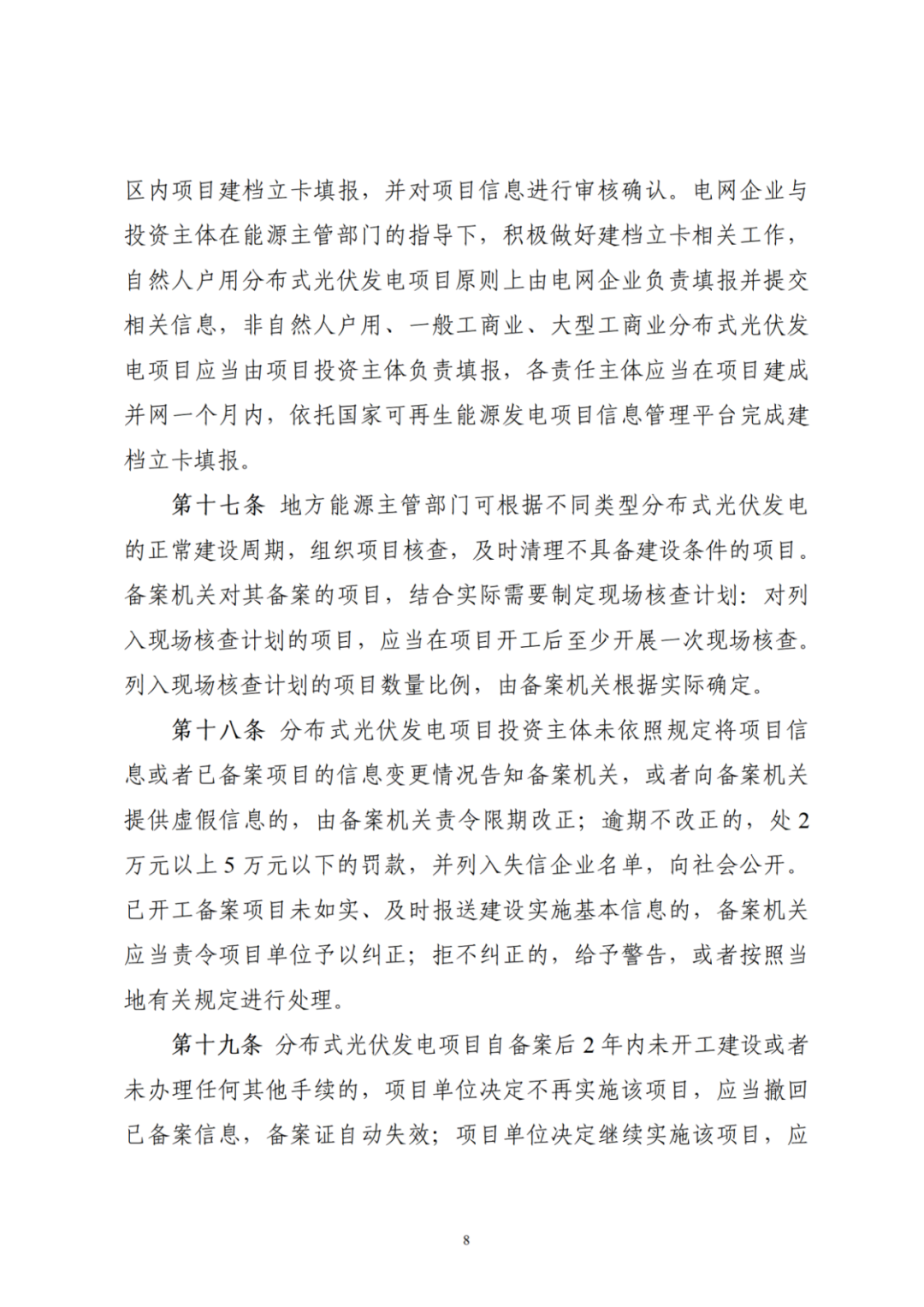 区内项目建档立卡填报，并对项目信息进行审核确认。电网企业与投资主体在能源主管部门的指导下，积极做好建档立卡相关工作，自然人户用分布式光伏发电项目原则上由电网企业负责填报并提交相关信息，非自然人户用、一般工商业、大型工商业分布式光伏发电项目应当由项目投资主体负责填报，各责任主体应当在项目建成并网一个月内，依托国家可再生能源发电项目信息管理平台完成建档立卡填报。

第十七条 地方能源主管部门可根据不同类型分布式光伏发电的正常建设周期，组织项目核查，及时清理不具备建设条件的项目。备案机关对其备案的项目，结合实际需要制定现场核查计划：对列入现场核查计划的项目，应当在项目开工后至少开展一次现场核查。列入现场核查计划的项目数量比例，由备案机关根据实际确定。

第十八条 分布式光伏发电项目投资主体未依照规定将项目信息或者已备案项目的信息变更情况告知备案机关，或者向备案机关提供虚假信息的，由备案机关责令限期改正；逾期不改正的，处 2 万元以上 5 万元以下的罚款，并列入失信企业名单，向社会公开。已开工备案项目未如实、及时报送建设实施基本信息的，备案机关应当责令项目单位予以纠正；拒不纠正的，给予警告，或者按照当地有关规定进行处理。

第十九条 分布式光伏发电项目自备案后 2 年内未开工建设或者未办理任何其他手续的，项目单位决定不再实施该项目，应当撤回已备案信息，备案证自动失效；项目单位决定继续实施该项目，应

8